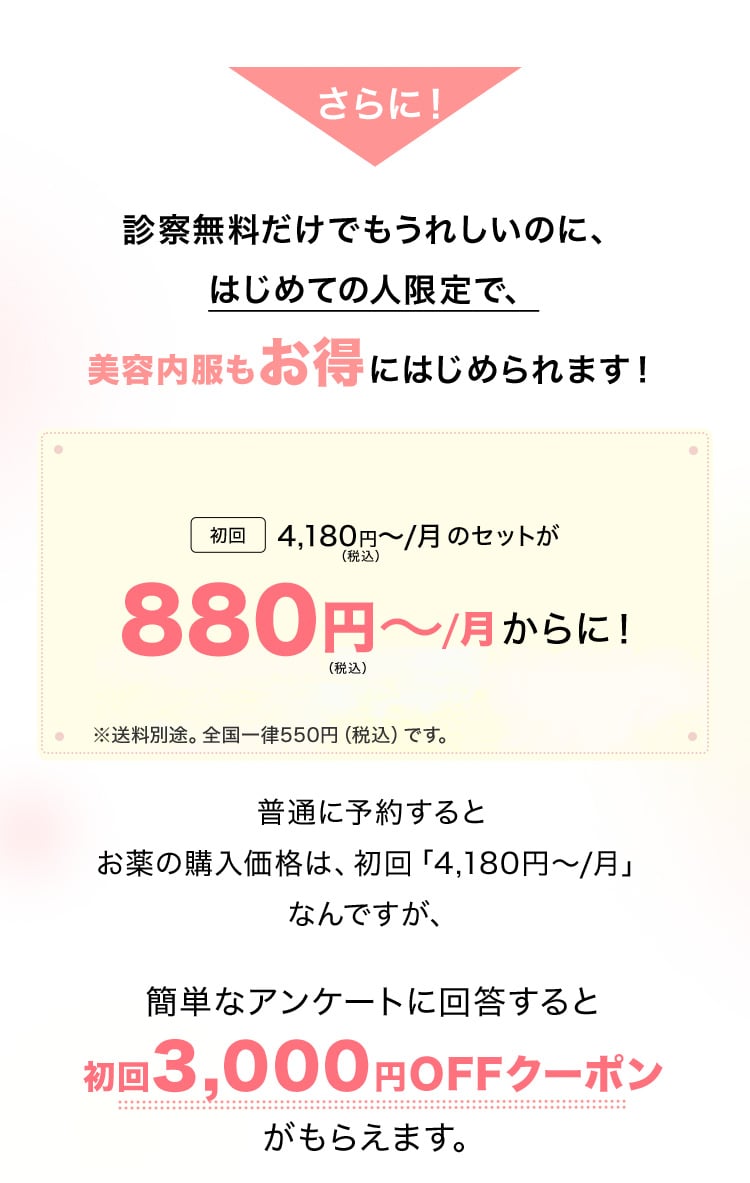 さらに！

診察無料だけでもうれしいのに、
はじめての人限定で、
美容内服もお得にはじめられます！

初回 4,180円（税込）〜/月 のセットが
880円（税込）〜/月 からに！

※送料別途。全国一律550円（税込）です。

普通に予約すると
お薬の購入価格は、初回「4,180円〜/月」
なんですが、

簡単なアンケートに回答すると
初回3,000円OFFクーポン
がもらえます。